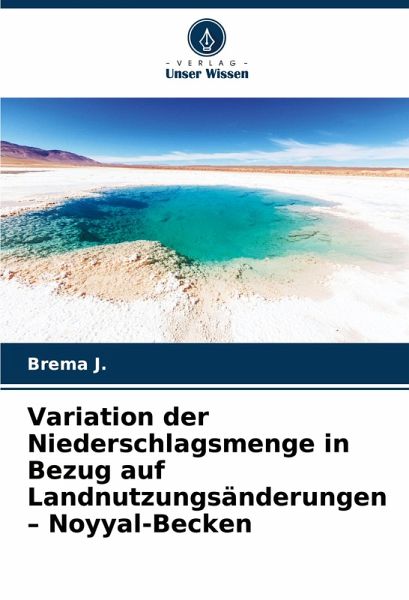 - VERLAG -
Unser Wissen

Brema J.

Variation der Niederschlagsmenge in Bezug auf Landnutzungsänderungen – Noyyal-Becken